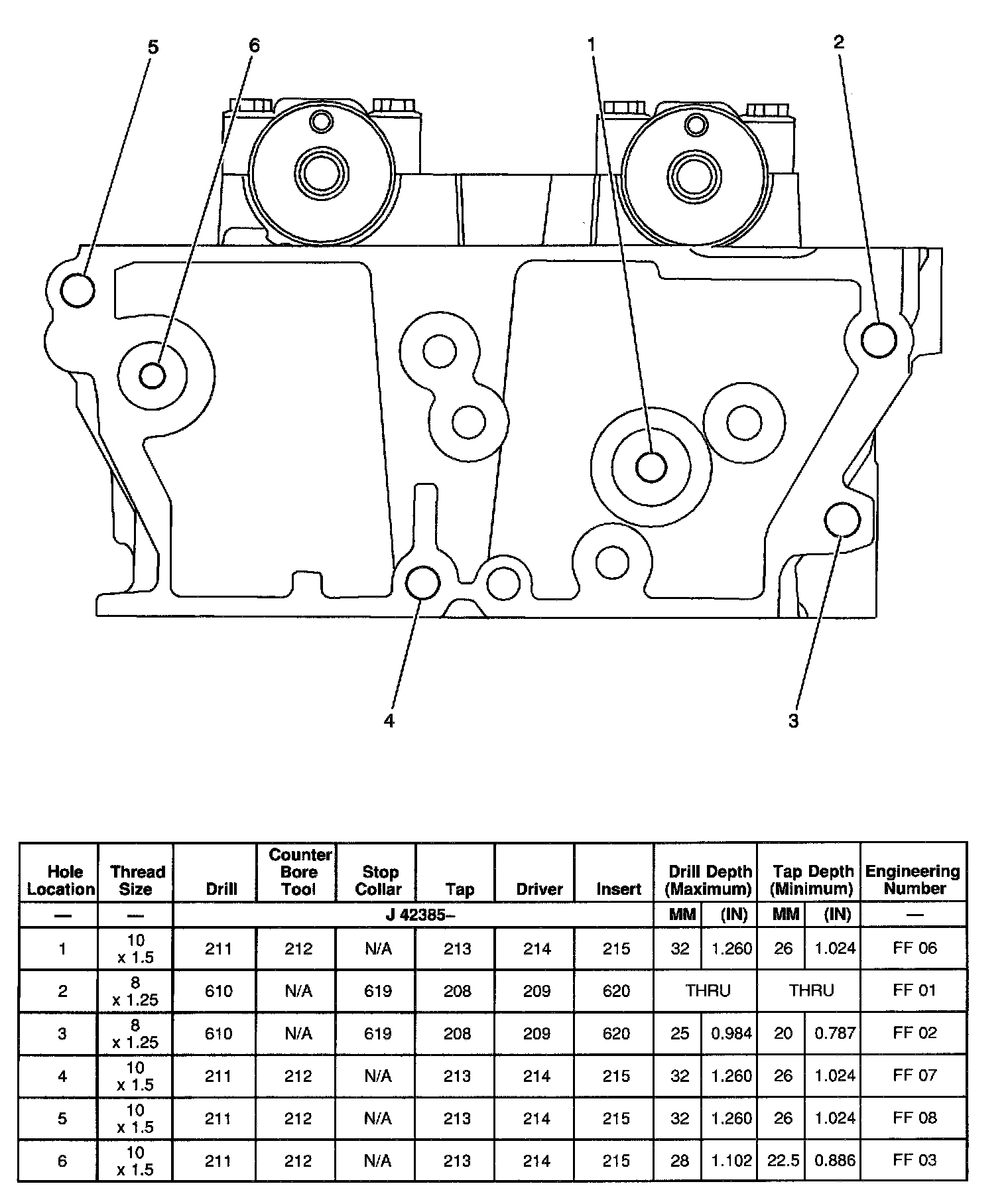 5 6 1 2

4 3

| Hole Location | Thread Size | Drill | Counter Bore Tool | Stop Collar | Tap | Driver | Insert | Drill Depth (Maximum) | | Tap Depth (Minimum) | | Engineering Number |
|---|---|---|---|---|---|---|---|---|---|---|---|---|
| — | — | J 42385– | | | | | | MM | (IN) | MM | (IN) | — |
| 1 | 10 x 1.5 | 211 | 212 | N/A | 213 | 214 | 215 | 32 | 1.260 | 26 | 1.024 | FF 06 |
| 2 | 8 x 1.25 | 610 | N/A | 619 | 208 | 209 | 620 | THRU | | THRU | | FF 01 |
| 3 | 8 x 1.25 | 610 | N/A | 619 | 208 | 209 | 620 | 25 | 0.984 | 20 | 0.787 | FF 02 |
| 4 | 10 x 1.5 | 211 | 212 | N/A | 213 | 214 | 215 | 32 | 1.260 | 26 | 1.024 | FF 07 |
| 5 | 10 x 1.5 | 211 | 212 | N/A | 213 | 214 | 215 | 32 | 1.260 | 26 | 1.024 | FF 08 |
| 6 | 10 x 1.5 | 211 | 212 | N/A | 213 | 214 | 215 | 28 | 1.102 | 22.5 | 0.886 | FF 03 |